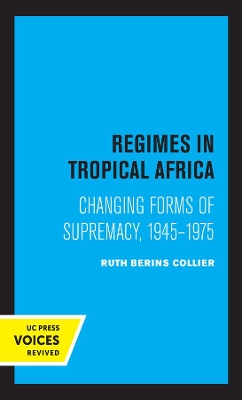 REGIMES IN TROPICAL AFRICA

CHANGING FORMS OF SUPREMACY, 1945–1975

RUTH BERINS COLLIER

UC PRESS
VOICES
REVIVED